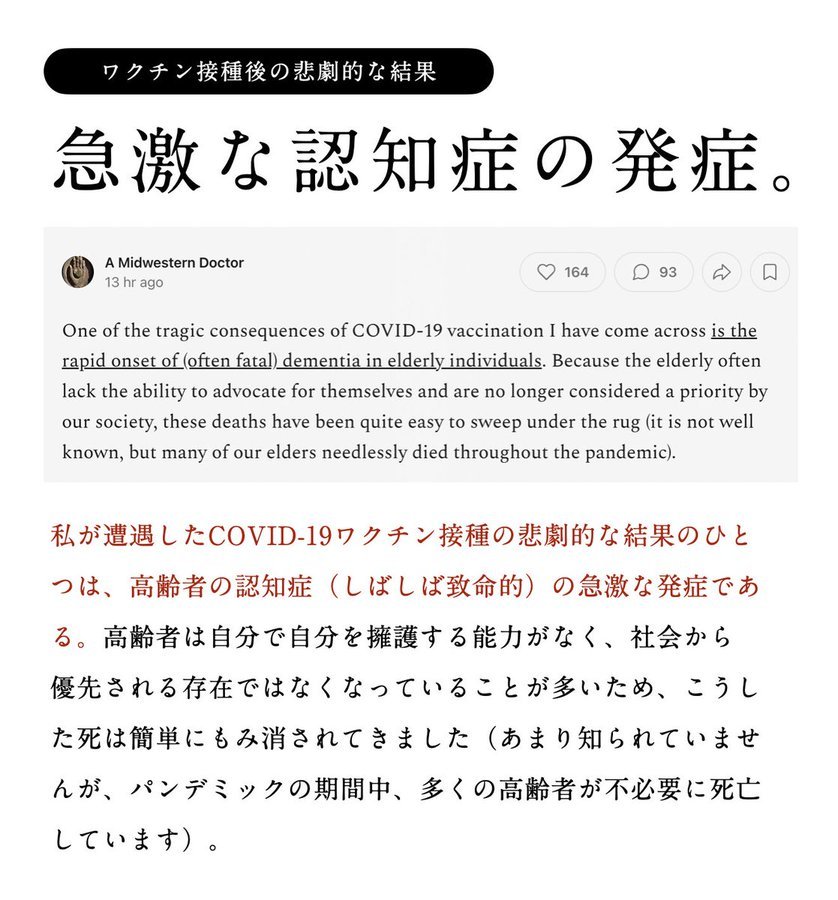 ワクチン接種後の悲劇的な結果

急激な認知症の発症。

A Midwestern Doctor
13 hr ago

164 93

One of the tragic consequences of COVID-19 vaccination I have come across is the rapid onset of (often fatal) dementia in elderly individuals. Because the elderly often lack the ability to advocate for themselves and are no longer considered a priority by our society, these deaths have been quite easy to sweep under the rug (it is not well known, but many of our elders needlessly died throughout the pandemic).

私が遭遇したCOVID-19ワクチン接種の悲劇的な結果のひとつは、高齢者の認知症（しばしば致命的）の急激な発症である。高齢者は自分で自分を擁護する能力がなく、社会から優先される存在ではなくなっていることが多いため、こうした死は簡単にもみ消されてきました（あまり知られていませんが、パンデミックの期間中、多くの高齢者が不必要に死亡しています）。